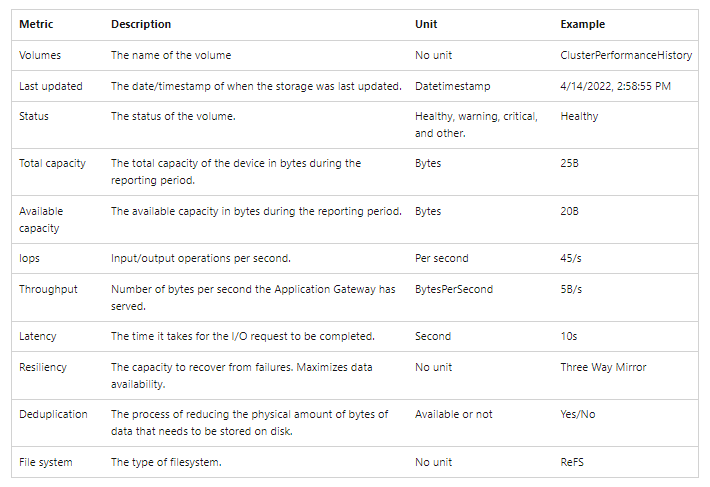 | Metric | Description | Unit | Example |
|---|---|---|---|
| Volumes | The name of the volume | No unit | ClusterPerformanceHistory |
| Last updated | The date/timestamp of when the storage was last updated. | Datetimestamp | 4/14/2022, 2:58:55 PM |
| Status | The status of the volume. | Healthy, warning, critical, and other. | Healthy |
| Total capacity | The total capacity of the device in bytes during the reporting period. | Bytes | 25B |
| Available capacity | The available capacity in bytes during the reporting period. | Bytes | 20B |
| Iops | Input/output operations per second. | Per second | 45/s |
| Throughput | Number of bytes per second the Application Gateway has served. | BytesPerSecond | 5B/s |
| Latency | The time it takes for the I/O request to be completed. | Second | 10s |
| Resiliency | The capacity to recover from failures. Maximizes data availability. | No unit | Three Way Mirror |
| Deduplication | The process of reducing the physical amount of bytes of data that needs to be stored on disk. | Available or not | Yes/No |
| File system | The type of filesystem. | No unit | ReFS |